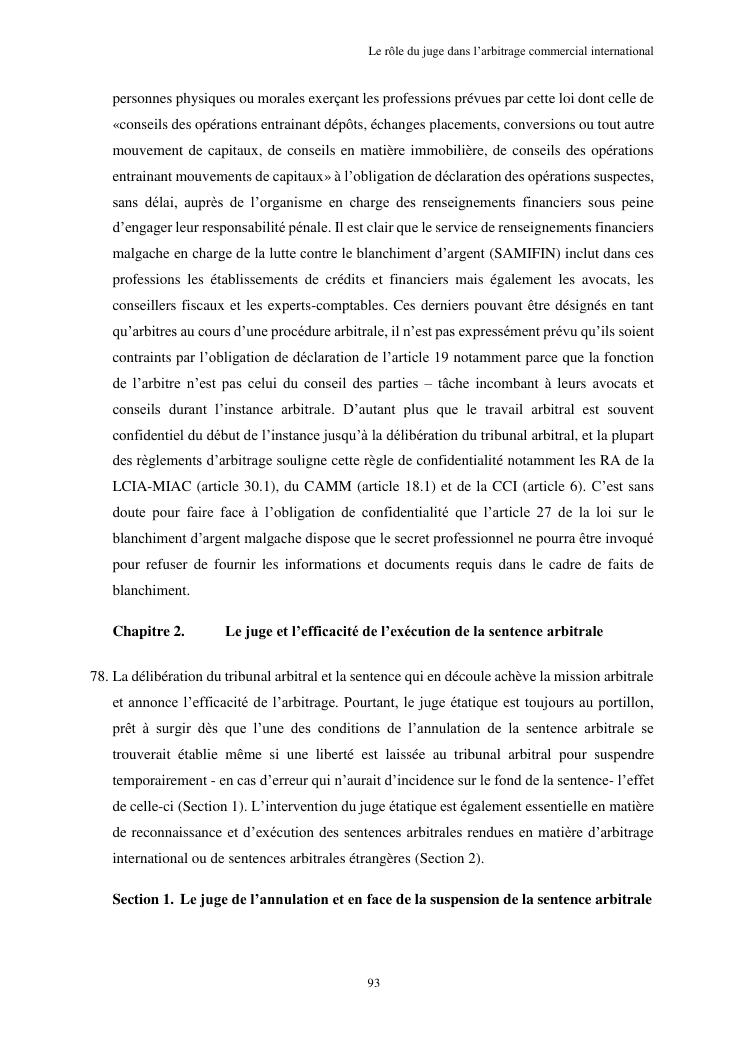 Le rôle du juge dans l'arbitrage commercial international

personnes physiques ou morales exerçant les professions prévues par cette loi dont celle de «conseils des opérations entrainant dépôts, échanges placements, conversions ou tout autre mouvement de capitaux, de conseils en matière immobilière, de conseils des opérations entrainant mouvements de capitaux» à l'obligation de déclaration des opérations suspectes, sans délai, auprès de l'organisme en charge des renseignements financiers sous peine d'engager leur responsabilité pénale. Il est clair que le service de renseignements financiers malgache en charge de la lutte contre le blanchiment d'argent (SAMIFIN) inclut dans ces professions les établissements de crédits et financiers mais également les avocats, les conseillers fiscaux et les experts-comptables. Ces derniers pouvant être désignés en tant qu'arbitres au cours d'une procédure arbitrale, il n'est pas expressément prévu qu'ils soient contraints par l'obligation de déclaration de l'article 19 notamment parce que la fonction de l'arbitre n'est pas celui du conseil des parties – tâche incombant à leurs avocats et conseils durant l'instance arbitrale. D'autant plus que le travail arbitral est souvent confidentiel du début de l'instance jusqu'à la délibération du tribunal arbitral, et la plupart des règlements d'arbitrage souligne cette règle de confidentialité notamment les RA de la LCIA-MIAC (article 30.1), du CAMM (article 18.1) et de la CCI (article 6). C'est sans doute pour faire face à l'obligation de confidentialité que l'article 27 de la loi sur le blanchiment d'argent malgache dispose que le secret professionnel ne pourra être invoqué pour refuser de fournir les informations et documents requis dans le cadre de faits de blanchiment.

Chapitre 2. Le juge et l'efficacité de l'exécution de la sentence arbitrale

78. La délibération du tribunal arbitral et la sentence qui en découle achève la mission arbitrale et annonce l'efficacité de l'arbitrage. Pourtant, le juge étatique est toujours au portillon, prêt à surgir dès que l'une des conditions de l'annulation de la sentence arbitrale se trouverait établie même si une liberté est laissée au tribunal arbitral pour suspendre temporairement - en cas d'erreur qui n'aurait d'incidence sur le fond de la sentence- l'effet de celle-ci (Section 1). L'intervention du juge étatique est également essentielle en matière de reconnaissance et d'exécution des sentences arbitrales rendues en matière d'arbitrage international ou de sentences arbitrales étrangères (Section 2).

Section 1. Le juge de l'annulation et en face de la suspension de la sentence arbitrale

93